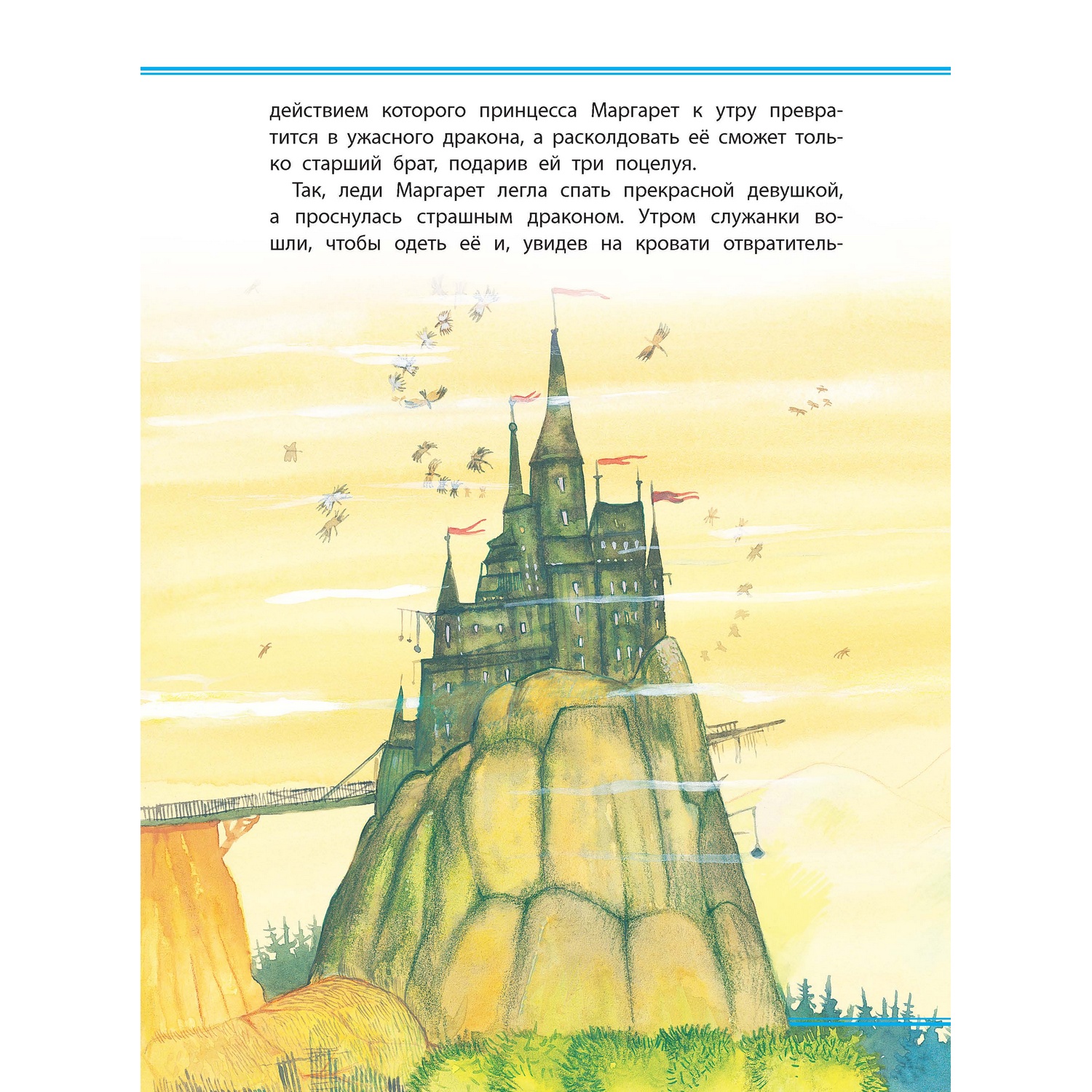 действием которого принцесса Маргарет к утру превратится в ужасного дракона, а расколдовать её сможет только старший брат, подарив ей три поцелуя.

Так, леди Маргарет легла спать прекрасной девушкой, а проснулась страшным драконом. Утром служанки вошли, чтобы одеть её и, увидев на кровати отвратитель-